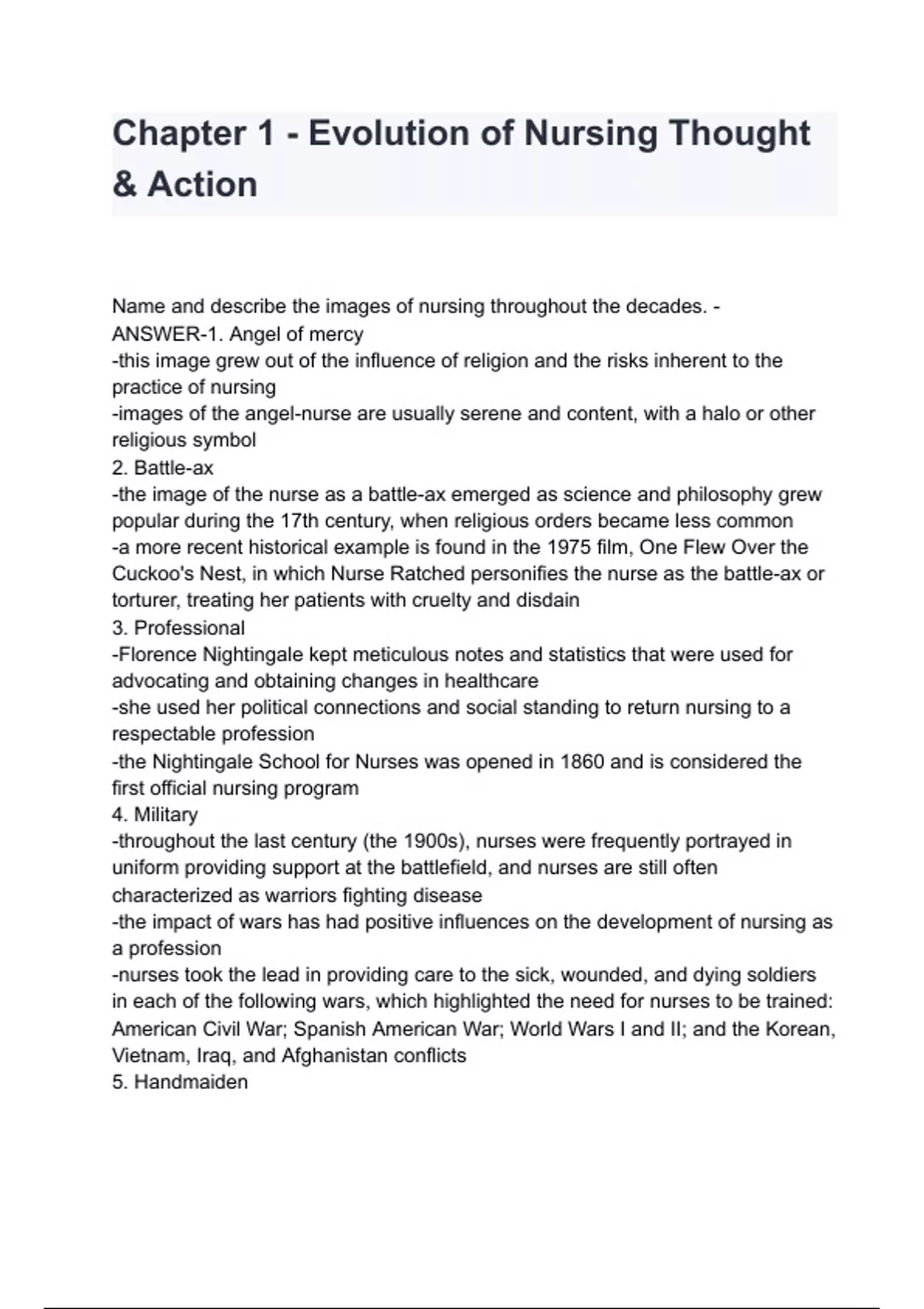 Chapter 1 - Evolution of Nursing Thought & Action

Name and describe the images of nursing throughout the decades. - ANSWER-1. Angel of mercy
-this image grew out of the influence of religion and the risks inherent to the practice of nursing
-images of the angel-nurse are usually serene and content, with a halo or other religious symbol
2. Battle-ax
-the image of the nurse as a battle-ax emerged as science and philosophy grew popular during the 17th century, when religious orders became less common
-a more recent historical example is found in the 1975 film, One Flew Over the Cuckoo's Nest, in which Nurse Ratched personifies the nurse as the battle-ax or torturer, treating her patients with cruelty and disdain
3. Professional
-Florence Nightingale kept meticulous notes and statistics that were used for advocating and obtaining changes in healthcare
-she used her political connections and social standing to return nursing to a respectable profession
-the Nightingale School for Nurses was opened in 1860 and is considered the first official nursing program
4. Military
-throughout the last century (the 1900s), nurses were frequently portrayed in uniform providing support at the battlefield, and nurses are still often characterized as warriors fighting disease
-the impact of wars has had positive influences on the development of nursing as a profession
-nurses took the lead in providing care to the sick, wounded, and dying soldiers in each of the following wars, which highlighted the need for nurses to be trained: American Civil War; Spanish American War; World Wars I and II; and the Korean, Vietnam, Iraq, and Afghanistan conflicts
5. Handmaiden